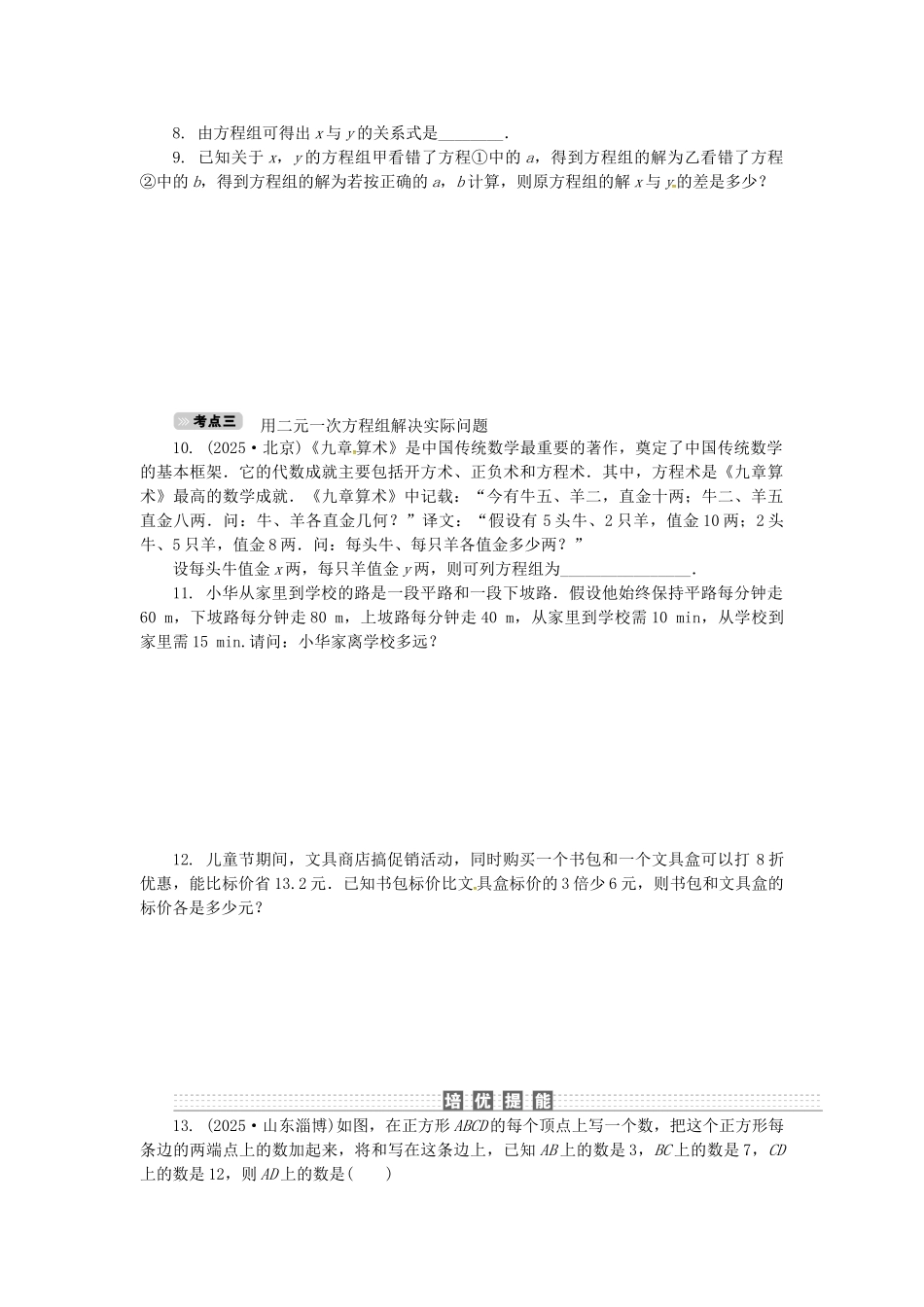 8. 由方程组可得出 $x$ 与 $y$ 的关系式是________.

9. 已知关于 $x$，$y$ 的方程组甲看错了方程①中的 $a$，得到方程组的解为乙看错了方程②中的 $b$，得到方程组的解为若按正确的 $a$，$b$ 计算，则原方程组的解 $x$ 与 $y$ 的差是多少？

考点三 用二元一次方程组解决实际问题

10. (2025·北京)《九章算术》是中国传统数学最重要的著作，奠定了中国传统数学的基本框架．它的代数成就主要包括开方术、正负术和方程术．其中，方程术是《九章算术》最高的数学成就．《九章算术》中记载：“今有牛五、羊二，直金十两；牛二、羊五直金八两．问：牛、羊各直金几何？”译文：“假设有 5 头牛、2 只羊，值金 10 两；2 头牛、5 只羊，值金 8 两．问：每头牛、每只羊各值金多少两？”

设每头牛值金 $x$ 两，每只羊值金 $y$ 两，则可列方程组为________________.

11. 小华从家里到学校的路是一段平路和一段下坡路．假设他始终保持平路每分钟走 60 m，下坡路每分钟走 80 m，上坡路每分钟走 40 m，从家里到学校需 10 min，从学校到家里需 15 min.请问：小华家离学校多远？

12. 儿童节期间，文具商店搞促销活动，同时购买一个书包和一个文具盒可以打 8 折优惠，能比标价省 13.2 元．已知书包标价比文具盒标价的 3 倍少 6 元，则书包和文具盒的标价各是多少元？

培优提能

13. (2025·山东淄博)如图，在正方形 $ABCD$ 的每个顶点上写一个数，把这个正方形每条边的两端点上的数加起来，将和写在这条边上，已知 $AB$ 上的数是 3，$BC$ 上的数是 7，$CD$ 上的数是 12，则 $AD$ 上的数是(　　)